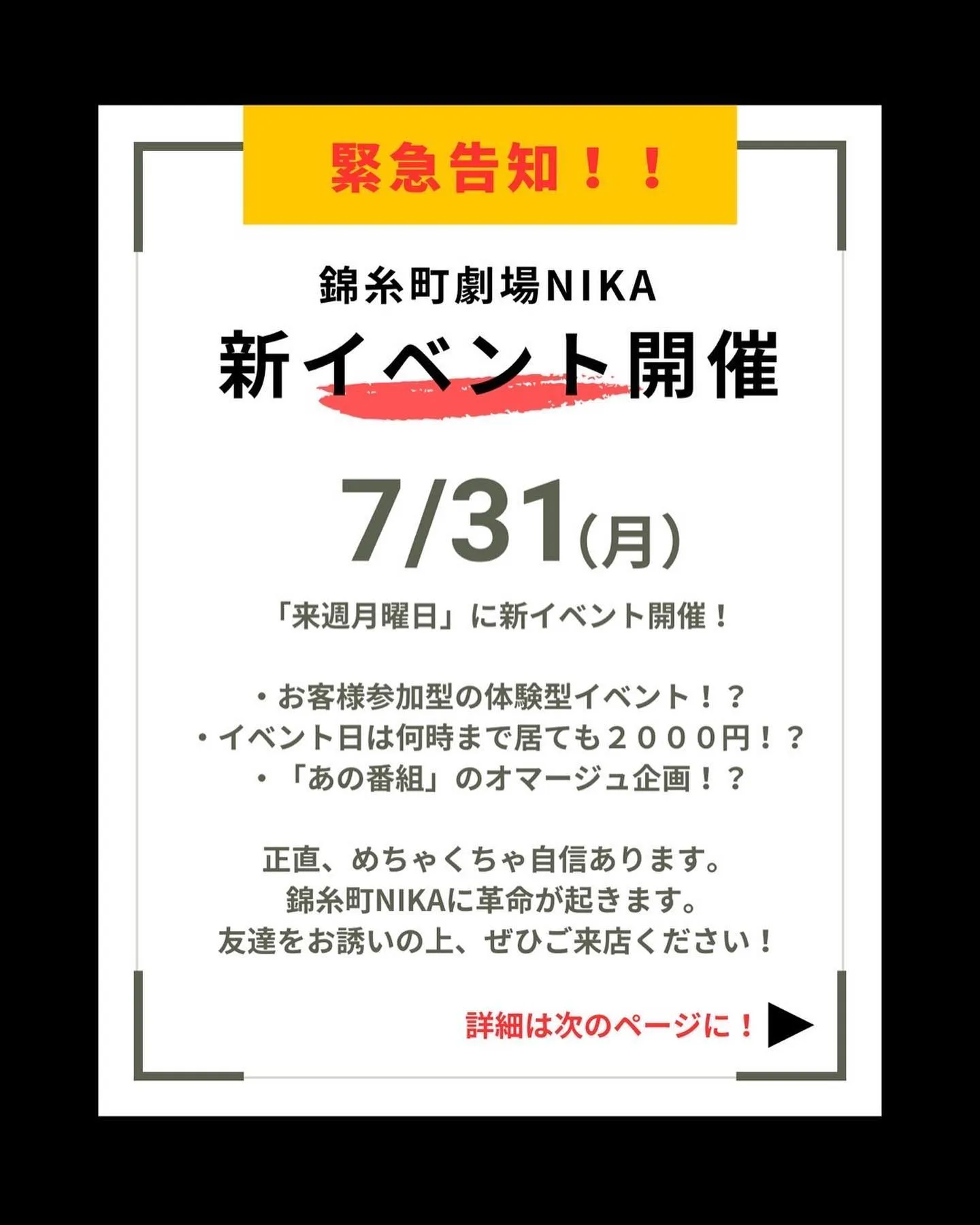 緊急告知！！

錦糸町劇場NIKA
新イベント開催

7/31(月)

「来週月曜日」に新イベント開催！

・お客様参加型の体験型イベント！？
・イベント日は何時まで居ても２０００円！？
・「あの番組」のオマージュ企画！？

正直、めちゃくちゃ自信あります。
錦糸町NIKAに革命が起きます。
友達をお誘いの上、ぜひご来店ください！

詳細は次のページに！